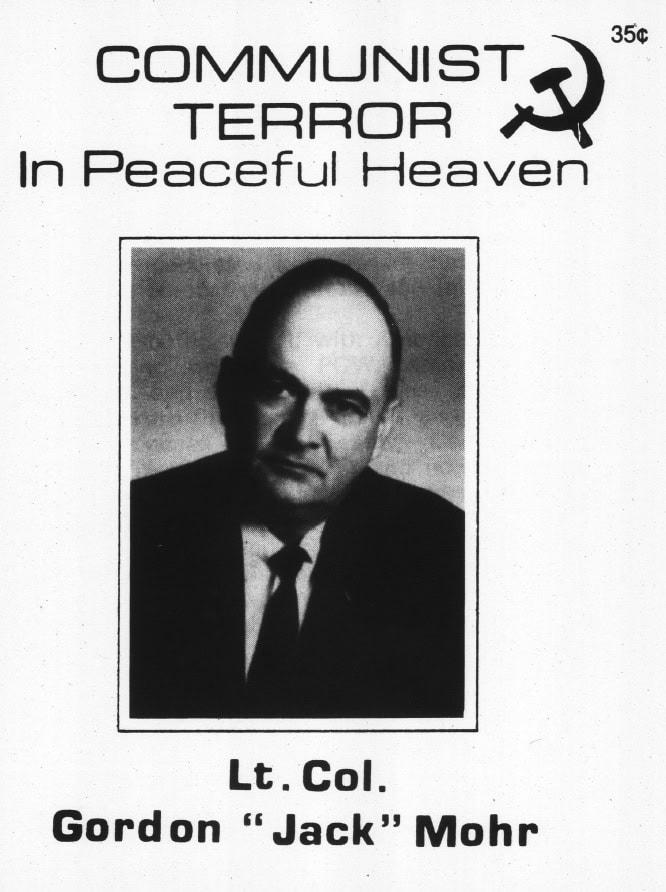 35¢

COMMUNIST TERROR
In Peaceful Heaven

Lt. Col.
Gordon "Jack" Mohr